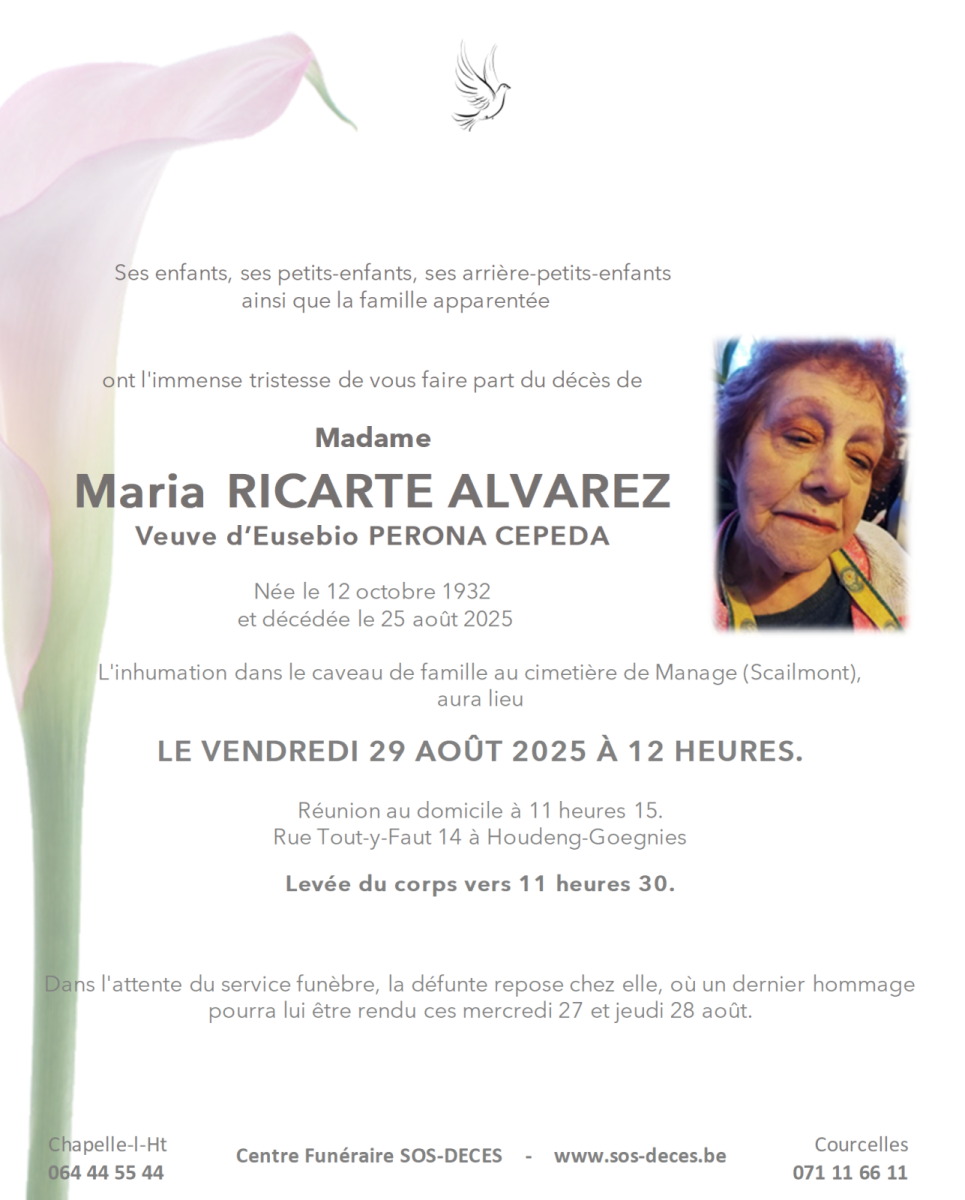 Ses enfants, ses petits-enfants, ses arrière-petits-enfants
ainsi que la famille apparentée

ont l'immense tristesse de vous faire part du décès de

Madame
Maria RICARTE ALVAREZ
Veuve d'Eusebio PERONA CEPEDA

Née le 12 octobre 1932
et décédée le 25 août 2025

L'inhumation dans le caveau de famille au cimetière de Manage (Scailmont), aura lieu

LE VENDREDI 29 AOÛT 2025 À 12 HEURES.

Réunion au domicile à 11 heures 15.
Rue Tout-y-Faut 14 à Houdeng-Goegnies

Levée du corps vers 11 heures 30.

Dans l'attente du service funèbre, la défunte repose chez elle, où un dernier hommage pourra lui être rendu ces mercredi 27 et jeudi 28 août.

Chapelle-l-Ht
064 44 55 44

Centre Funéraire SOS-DECES - www.sos-deces.be

Courcelles
071 11 66 11